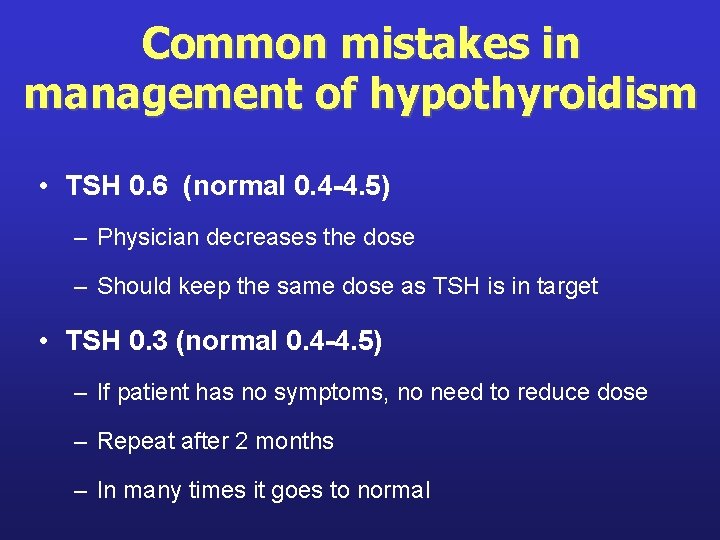 Common mistakes in management of hypothyroidism

• TSH 0.6 (normal 0.4-4.5)

– Physician decreases the dose

– Should keep the same dose as TSH is in target

• TSH 0.3 (normal 0.4-4.5)

– If patient has no symptoms, no need to reduce dose

– Repeat after 2 months

– In many times it goes to normal